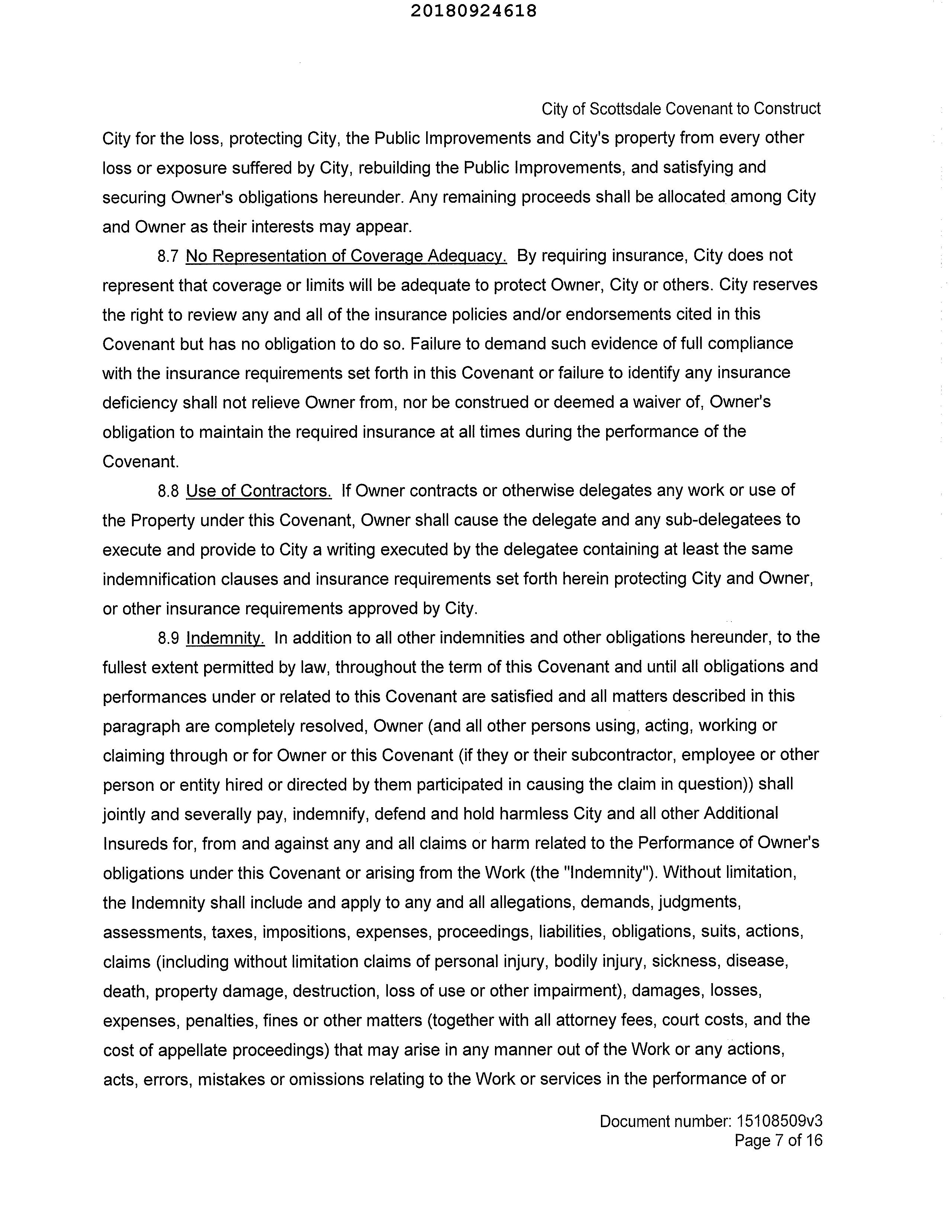 20180924618

City of Scottsdale Covenant to Construct

City for the loss, protecting City, the Public Improvements and City's property from every other loss or exposure suffered by City, rebuilding the Public Improvements, and satisfying and securing Owner's obligations hereunder. Any remaining proceeds shall be allocated among City and Owner as their interests may appear.

8.7 No Representation of Coverage Adequacy. By requiring insurance, City does not represent that coverage or limits will be adequate to protect Owner, City or others. City reserves the right to review any and all of the insurance policies and/or endorsements cited in this Covenant but has no obligation to do so. Failure to demand such evidence of full compliance with the insurance requirements set forth in this Covenant or failure to identify any insurance deficiency shall not relieve Owner from, nor be construed or deemed a waiver of, Owner's obligation to maintain the required insurance at all times during the performance of the Covenant.

8.8 Use of Contractors. If Owner contracts or otherwise delegates any work or use of the Property under this Covenant, Owner shall cause the delegate and any sub-delegatees to execute and provide to City a writing executed by the delegatee containing at least the same indemnification clauses and insurance requirements set forth herein protecting City and Owner, or other insurance requirements approved by City.

8.9 Indemnity. In addition to all other indemnities and other obligations hereunder, to the fullest extent permitted by law, throughout the term of this Covenant and until all obligations and performances under or related to this Covenant are satisfied and all matters described in this paragraph are completely resolved, Owner (and all other persons using, acting, working or claiming through or for Owner or this Covenant (if they or their subcontractor, employee or other person or entity hired or directed by them participated in causing the claim in question)) shall jointly and severally pay, indemnify, defend and hold harmless City and all other Additional Insureds for, from and against any and all claims or harm related to the Performance of Owner's obligations under this Covenant or arising from the Work (the "Indemnity"). Without limitation, the Indemnity shall include and apply to any and all allegations, demands, judgments, assessments, taxes, impositions, expenses, proceedings, liabilities, obligations, suits, actions, claims (including without limitation claims of personal injury, bodily injury, sickness, disease, death, property damage, destruction, loss of use or other impairment), damages, losses, expenses, penalties, fines or other matters (together with all attorney fees, court costs, and the cost of appellate proceedings) that may arise in any manner out of the Work or any actions, acts, errors, mistakes or omissions relating to the Work or services in the performance of or

Document number: 15108509v3
Page 7 of 16